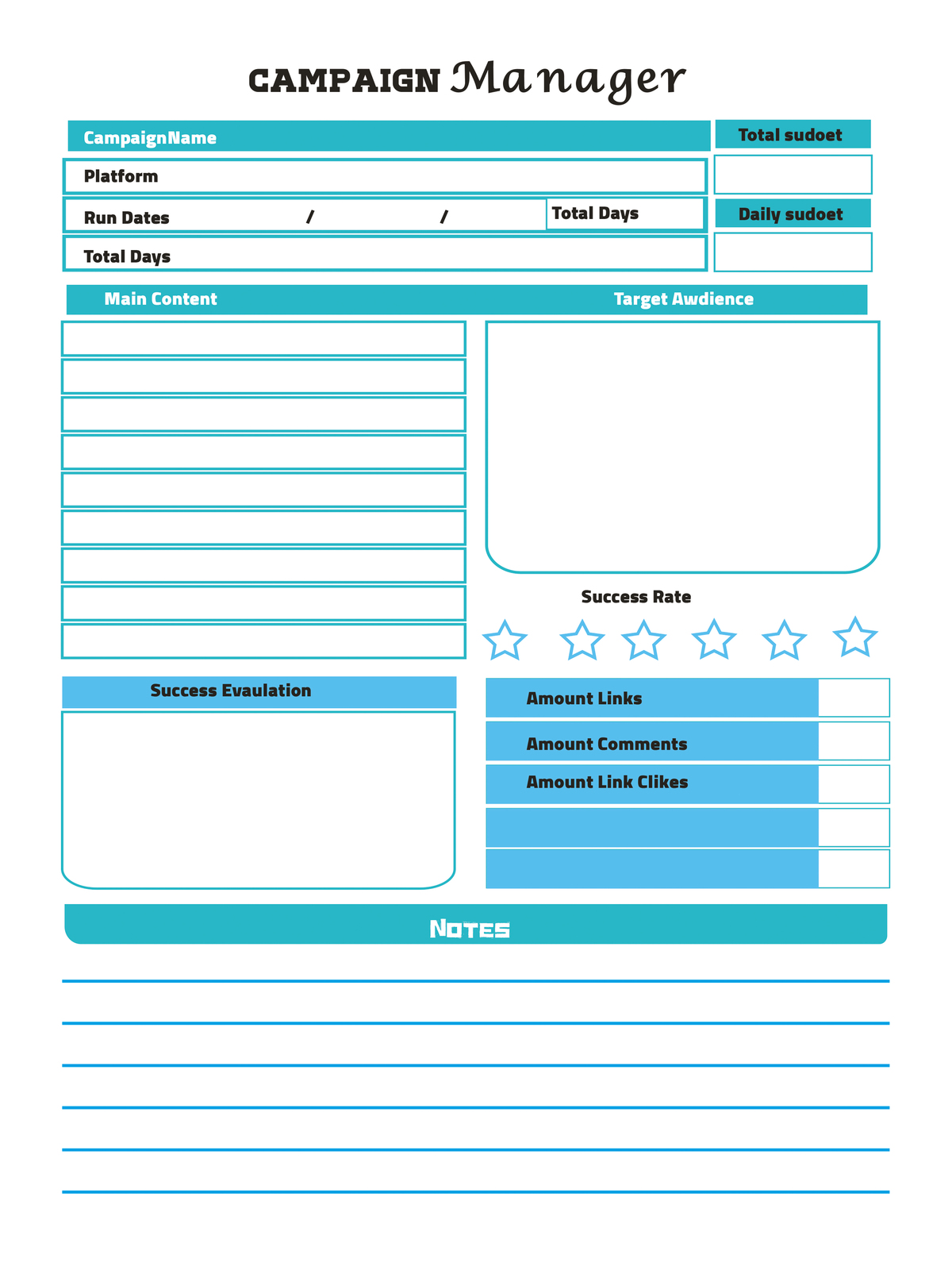 CAMPAIGN Manager

CampaignName

Total sudoet

Platform

Run Dates / /

Total Days

Daily sudoet

Total Days

Main Content

Target Awdience

Success Rate

Success Evaulation

Amount Links

Amount Comments

Amount Link Clikes

NOTES